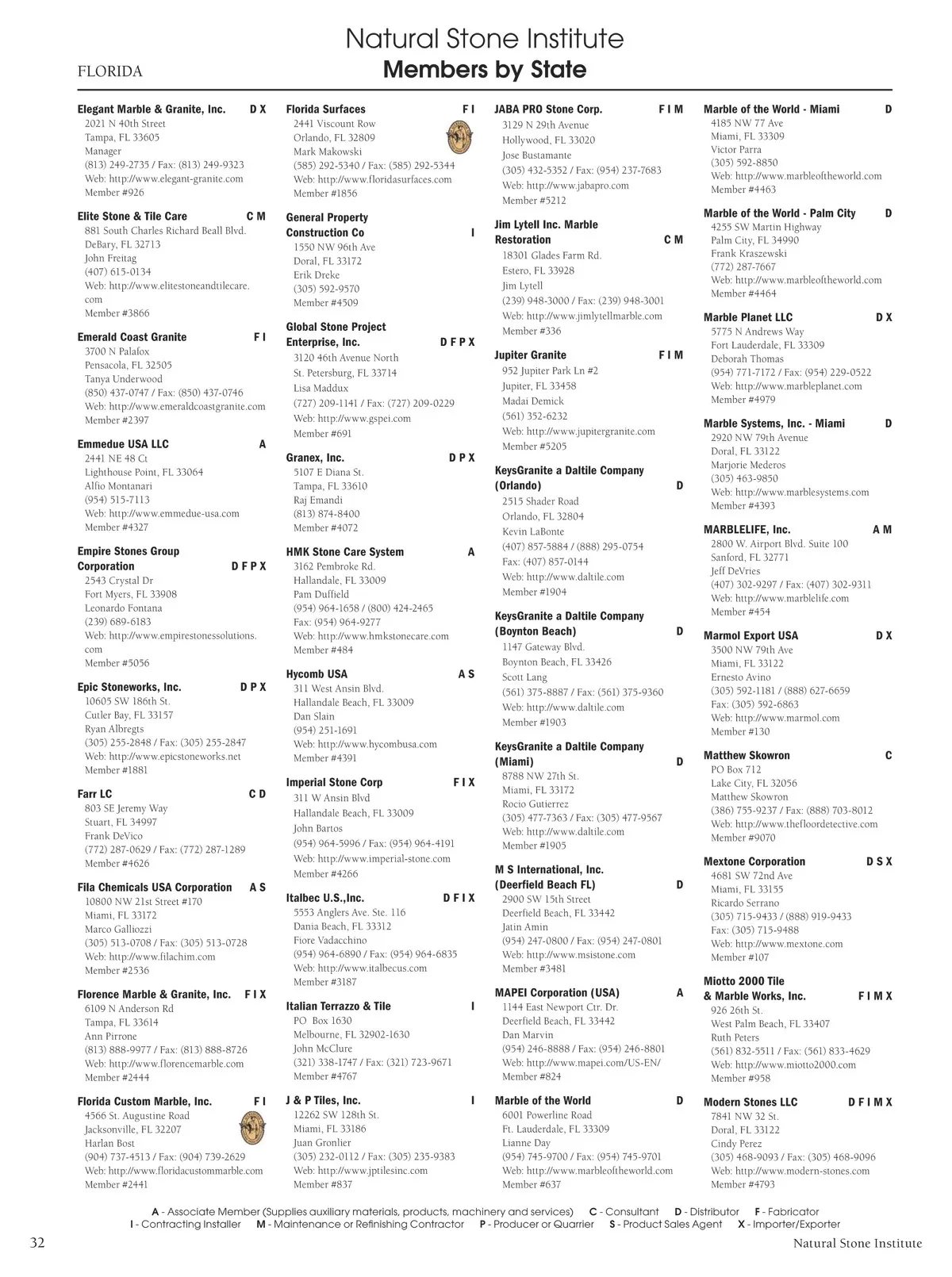 Natural Stone Institute
FLORIDA
Members by State

Elegant Marble & Granite, Inc. D X
2021 N 40th Street
Tampa, FL 33605
Manager
(813) 249-2735 / Fax: (813) 249-9323
Web: http://www.elegant-granite.com
Member #926

Elite Stone & Tile Care C M
881 South Charles Richard Beall Blvd.
DeBary, FL 32713
John Freitag
(407) 615-0134
Web: http://www.elitestoneandtilecare.com
Member #3866

Emerald Coast Granite F I
3700 N Palafox
Pensacola, FL 32505
Tanya Underwood
(850) 437-0747 / Fax: (850) 437-0746
Web: http://www.emeraldcoastgranite.com
Member #2397

Emmedue USA LLC A
2441 NE 48 Ct
Lighthouse Point, FL 33064
Alfio Montanari
(954) 515-7113
Web: http://www.emmedue-usa.com
Member #4327

Empire Stones Group Corporation D F P X
2543 Crystal Dr
Fort Myers, FL 33908
Leonardo Fontana
(239) 689-6183
Web: http://www.empirestonessolutions.com
Member #5056

Epic Stoneworks, Inc. D P X
10605 SW 186th St.
Cutler Bay, FL 33157
Ryan Albregts
(305) 255-2848 / Fax: (305) 255-2847
Web: http://www.epicstoneworks.net
Member #1881

Farr LC C D
803 SE Jeremy Way
Stuart, FL 34997
Frank DeVico
(772) 287-0629 / Fax: (772) 287-1289
Member #4626

Fila Chemicals USA Corporation A S
10800 NW 21st Street #170
Miami, FL 33172
Marco Galliozzi
(305) 513-0708 / Fax: (305) 513-0728
Web: http://www.filachim.com
Member #2536

Florence Marble & Granite, Inc. F I X
6109 N Anderson Rd
Tampa, FL 33614
Ann Pirrone
(813) 888-9977 / Fax: (813) 888-8726
Web: http://www.florencemarble.com
Member #2444

Florida Custom Marble, Inc. F I
4566 St. Augustine Road
Jacksonville, FL 32207
Harlan Bost
(904) 737-4513 / Fax: (904) 739-2629
Web: http://www.floridacustommarble.com
Member #2441

Florida Surfaces F I
2441 Viscount Row
Orlando, FL 32809
Mark Makowski
(585) 292-5340 / Fax: (585) 292-5344
Web: http://www.floridasurfaces.com
Member #1856

General Property Construction Co I
1550 NW 96th Ave
Doral, FL 33172
Erik Dreke
(305) 592-9570
Member #4509

Global Stone Project Enterprise, Inc. D F P X
3120 46th Avenue North
St. Petersburg, FL 33714
Lisa Maddux
(727) 209-1141 / Fax: (727) 209-0229
Web: http://www.gspei.com
Member #691

Granex, Inc. D P X
5107 E Diana St.
Tampa, FL 33610
Raj Emandi
(813) 874-8400
Member #4072

HMK Stone Care System A
3162 Pembroke Rd.
Hallandale, FL 33009
Pam Duffield
(954) 964-1658 / (800) 424-2465
Fax: (954) 964-9277
Web: http://www.hmkstonecare.com
Member #484

Hycomb USA A S
311 West Ansin Blvd.
Hallandale Beach, FL 33009
Dan Slain
(954) 251-1691
Web: http://www.hycombusa.com
Member #4391

Imperial Stone Corp F I X
311 W Ansin Blvd
Hallandale Beach, FL 33009
John Bartos
(954) 964-5996 / Fax: (954) 964-4191
Web: http://www.imperial-stone.com
Member #4266

Italbec U.S.,Inc. D F I X
5553 Anglers Ave. Ste. 116
Dania Beach, FL 33312
Fiore Vadacchino
(954) 964-6890 / Fax: (954) 964-6835
Web: http://www.italbecus.com
Member #3187

Italian Terrazzo & Tile I
PO Box 1630
Melbourne, FL 32902-1630
John McClure
(321) 338-1747 / Fax: (321) 723-9671
Member #4767

J & P Tiles, Inc. I
12262 SW 128th St.
Miami, FL 33186
Juan Gronlier
(305) 232-0112 / Fax: (305) 235-9383
Web: http://www.jptilesinc.com
Member #837

JABA PRO Stone Corp. F I M
3129 N 29th Avenue
Hollywood, FL 33020
Jose Bustamante
(305) 432-5352 / Fax: (954) 237-7683
Web: http://www.jabapro.com
Member #5212

Jim Lytell Inc. Marble Restoration C M
18301 Glades Farm Rd.
Estero, FL 33928
Jim Lytell
(239) 948-3000 / Fax: (239) 948-3001
Web: http://www.jimlytellmarble.com
Member #336

Jupiter Granite F I M
952 Jupiter Park Ln #2
Jupiter, FL 33458
Madai Demick
(561) 352-6232
Web: http://www.jupitergranite.com
Member #5205

KeysGranite a Daltile Company (Orlando) D
2515 Shader Road
Orlando, FL 32804
Kevin LaBonte
(407) 857-5884 / (888) 295-0754
Fax: (407) 857-0144
Web: http://www.daltile.com
Member #1904

KeysGranite a Daltile Company (Boynton Beach) D
1147 Gateway Blvd.
Boynton Beach, FL 33426
Scott Lang
(561) 375-8887 / Fax: (561) 375-9360
Web: http://www.daltile.com
Member #1903

KeysGranite a Daltile Company (Miami) D
8788 NW 27th St.
Miami, FL 33172
Rocio Gutierrez
(305) 477-7363 / Fax: (305) 477-9567
Web: http://www.daltile.com
Member #1905

M S International, Inc. (Deerfield Beach FL) D
2900 SW 15th Street
Deerfield Beach, FL 33442
Jatin Amin
(954) 247-0800 / Fax: (954) 247-0801
Web: http://www.msistone.com
Member #3481

MAPEI Corporation (USA) A
1144 East Newport Ctr. Dr.
Deerfield Beach, FL 33442
Dan Marvin
(954) 246-8888 / Fax: (954) 246-8801
Web: http://www.mapei.com/US-EN/
Member #824

Marble of the World D
6001 Powerline Road
Ft. Lauderdale, FL 33309
Lianne Day
(954) 745-9700 / Fax: (954) 745-9701
Web: http://www.marbleoftheworld.com
Member #637

Marble of the World - Miami D
4185 NW 77 Ave
Miami, FL 33309
Victor Parra
(305) 592-8850
Web: http://www.marbleoftheworld.com
Member #4463

Marble of the World - Palm City D
4255 SW Martin Highway
Palm City, FL 34990
Frank Kraszewski
(772) 287-7667
Web: http://www.marbleoftheworld.com
Member #4464

Marble Planet LLC D X
5775 N Andrews Way
Fort Lauderdale, FL 33309
Deborah Thomas
(954) 771-7172 / Fax: (954) 229-0522
Web: http://www.marbleplanet.com
Member #4979

Marble Systems, Inc. - Miami D
2920 NW 79th Avenue
Doral, FL 33122
Marjorie Mederos
(305) 463-9850
Web: http://www.marblesystems.com
Member #4393

MARBLELIFE, Inc. A M
2800 W. Airport Blvd. Suite 100
Sanford, FL 32771
Jeff DeVries
(407) 302-9297 / Fax: (407) 302-9311
Web: http://www.marblelife.com
Member #454

Marmol Export USA D X
3500 NW 79th Ave
Miami, FL 33122
Ernesto Avino
(305) 592-1181 / (888) 627-6659
Fax: (305) 592-6863
Web: http://www.marmol.com
Member #130

Matthew Skowron C
PO Box 712
Lake City, FL 32056
Matthew Skowron
(386) 755-9237 / Fax: (888) 703-8012
Web: http://www.thefloordetective.com
Member #9070

Mextone Corporation D S X
4681 SW 72nd Ave
Miami, FL 33155
Ricardo Serrano
(305) 715-9433 / (888) 919-9433
Fax: (305) 715-9488
Web: http://www.mextone.com
Member #107

Miotto 2000 Tile & Marble Works, Inc. F I M X
926 26th St.
West Palm Beach, FL 33407
Ruth Peters
(561) 832-5511 / Fax: (561) 833-4629
Web: http://www.miotto2000.com
Member #958

Modern Stones LLC D F I M X
7841 NW 32 St.
Doral, FL 33122
Cindy Perez
(305) 468-9093 / Fax: (305) 468-9096
Web: http://www.modern-stones.com
Member #4793

A - Associate Member (Supplies auxiliary materials, products, machinery and services) C - Consultant D - Distributor F - Fabricator
I - Contracting Installer M - Maintenance or Refinishing Contractor P - Producer or Quarrier S - Product Sales Agent X - Importer/Exporter

32 Natural Stone Institute